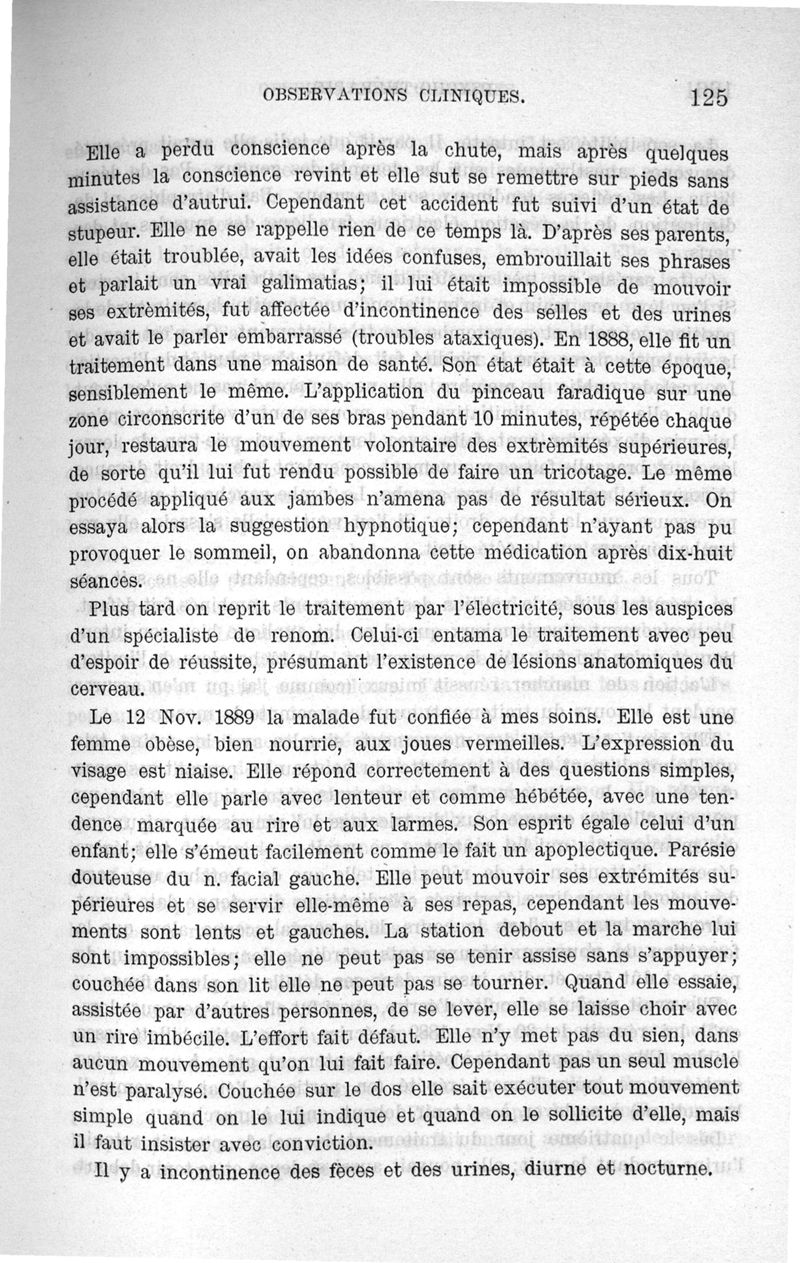 OBSERVATIONS CLINIQUES. 125

Elle a perdu conscience après la chute, mais après quelques minutes la conscience revint et elle sut se remettre sur pieds sans assistance d'autrui. Cependant cet accident fut suivi d'un état de stupeur. Elle ne se rappelle rien de ce temps là. D'après ses parents, elle était troublée, avait les idées confuses, embrouillait ses phrases et parlait un vrai galimatias; il lui était impossible de mouvoir ses extrèmités, fut affectée d'incontinence des selles et des urines et avait le parler embarrassé (troubles ataxiques). En 1888, elle fit un traitement dans une maison de santé. Son état était à cette époque, sensiblement le même. L'application du pinceau faradique sur une zone circonscrite d'un de ses bras pendant 10 minutes, répétée chaque jour, restaura le mouvement volontaire des extrèmités supérieures, de sorte qu'il lui fut rendu possible de faire un tricotage. Le même procédé appliqué aux jambes n'amena pas de résultat sérieux. On essaya alors la suggestion hypnotique; cependant n'ayant pas pu provoquer le sommeil, on abandonna cette médication après dix-huit séances.

Plus tard on reprit le traitement par l'électricité, sous les auspices d'un spécialiste de renom. Celui-ci entama le traitement avec peu d'espoir de réussite, présumant l'existence de lésions anatomiques du cerveau.

Le 12 Nov. 1889 la malade fut confiée à mes soins. Elle est une femme obèse, bien nourrie, aux joues vermeilles. L'expression du visage est niaise. Elle répond correctement à des questions simples, cependant elle parle avec lenteur et comme hébétée, avec une tendence marquée au rire et aux larmes. Son esprit égale celui d'un enfant; elle s'émeut facilement comme le fait un apoplectique. Parésie douteuse du n. facial gauche. Elle peut mouvoir ses extrémités supérieures et se servir elle-même à ses repas, cependant les mouvements sont lents et gauches. La station debout et la marche lui sont impossibles; elle ne peut pas se tenir assise sans s'appuyer; couchée dans son lit elle ne peut pas se tourner. Quand elle essaie, assistée par d'autres personnes, de se lever, elle se laisse choir avec un rire imbécile. L'effort fait défaut. Elle n'y met pas du sien, dans aucun mouvement qu'on lui fait faire. Cependant pas un seul muscle n'est paralysé. Couchée sur le dos elle sait exécuter tout mouvement simple quand on le lui indique et quand on le sollicite d'elle, mais il faut insister avec conviction.

Il y a incontinence des fèces et des urines, diurne et nocturne.